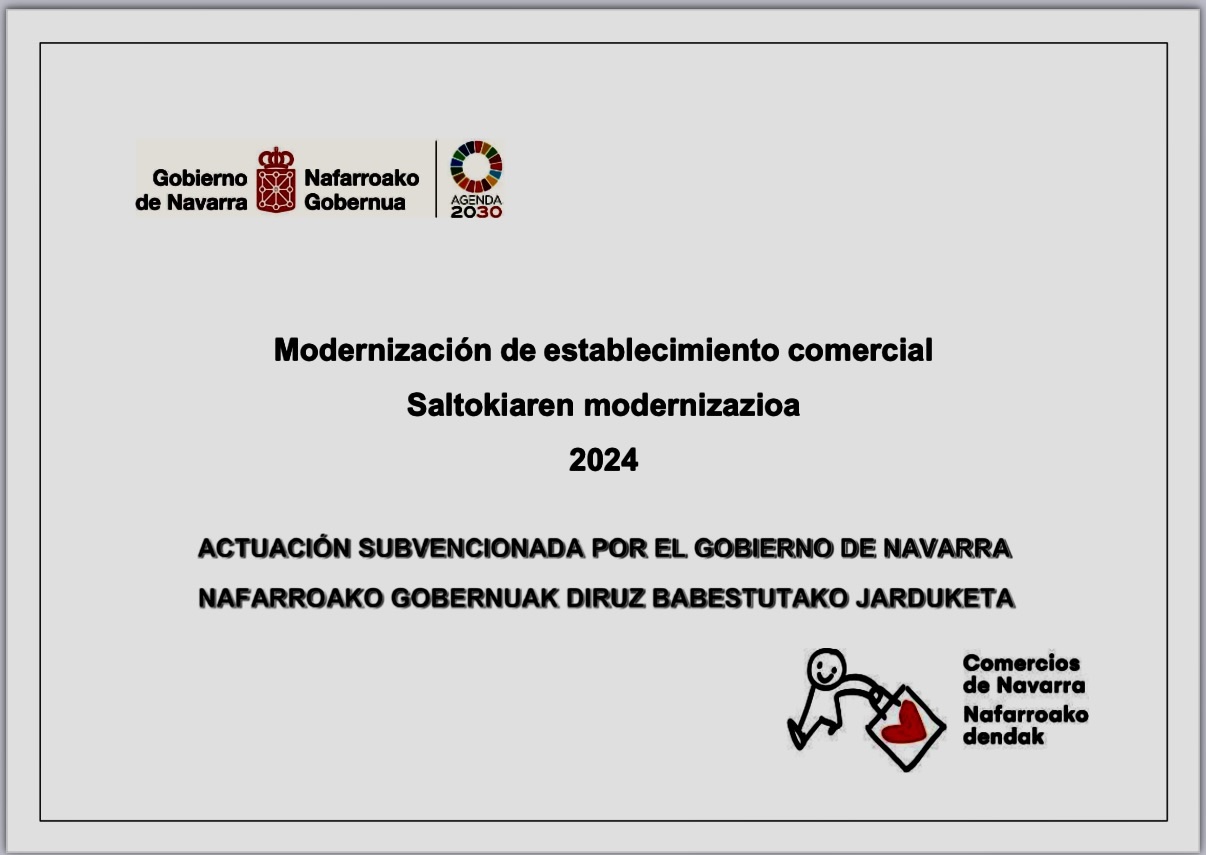 Gobierno de Navarra
Nafarroako Gobernua
AGENDA 2030

Modernización de establecimiento comercial
Saltokiaren modernizazioa
2024

ACTUACIÓN SUBVENCIONADA POR EL GOBIERNO DE NAVARRA
NAFARROAKO GOBERNUAK DIRUZ BABESTUTAKO JARDUKETA

Comercios de Navarra
Nafarroako dendak